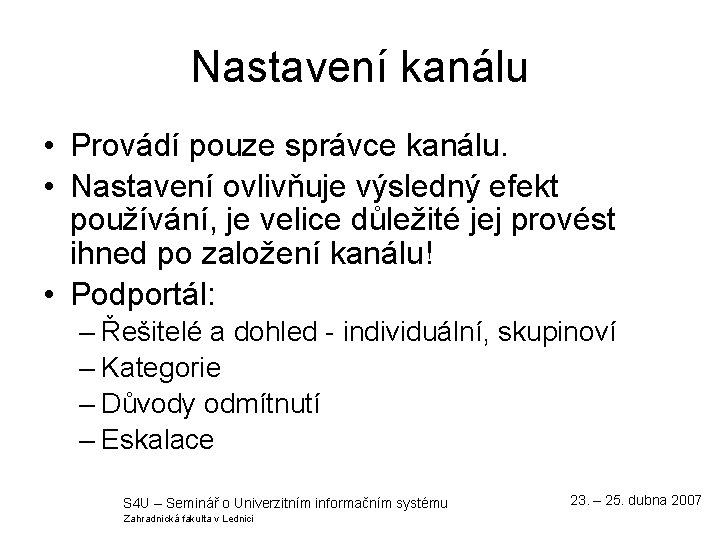 Nastavení kanálu

• Provádí pouze správce kanálu.
• Nastavení ovlivňuje výsledný efekt používání, je velice důležité jej provést ihned po založení kanálu!
• Podportál:
– Řešitelé a dohled - individuální, skupinoví
– Kategorie
– Důvody odmítnutí
– Eskalace

S4U – Seminář o Univerzitním informačním systému
Zahradnická fakulta v Lednici

23. – 25. dubna 2007